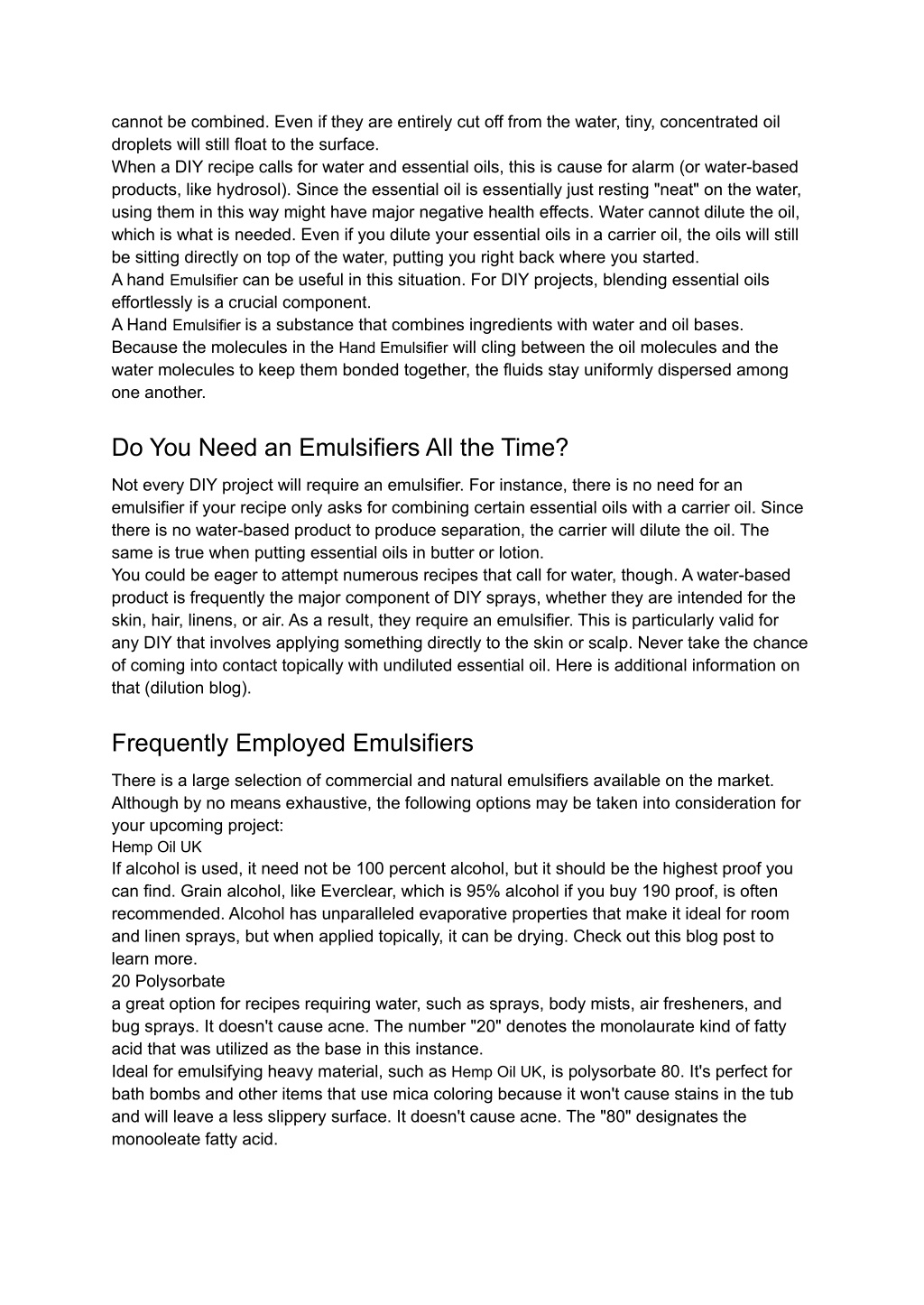 cannot be combined. Even if they are entirely cut off from the water, tiny, concentrated oil droplets will still float to the surface.
When a DIY recipe calls for water and essential oils, this is cause for alarm (or water-based products, like hydrosol). Since the essential oil is essentially just resting "neat" on the water, using them in this way might have major negative health effects. Water cannot dilute the oil, which is what is needed. Even if you dilute your essential oils in a carrier oil, the oils will still be sitting directly on top of the water, putting you right back where you started.
A hand Emulsifier can be useful in this situation. For DIY projects, blending essential oils effortlessly is a crucial component.
A Hand Emulsifier is a substance that combines ingredients with water and oil bases. Because the molecules in the Hand Emulsifier will cling between the oil molecules and the water molecules to keep them bonded together, the fluids stay uniformly dispersed among one another.

Do You Need an Emulsifiers All the Time?

Not every DIY project will require an emulsifier. For instance, there is no need for an emulsifier if your recipe only asks for combining certain essential oils with a carrier oil. Since there is no water-based product to produce separation, the carrier will dilute the oil. The same is true when putting essential oils in butter or lotion.
You could be eager to attempt numerous recipes that call for water, though. A water-based product is frequently the major component of DIY sprays, whether they are intended for the skin, hair, linens, or air. As a result, they require an emulsifier. This is particularly valid for any DIY that involves applying something directly to the skin or scalp. Never take the chance of coming into contact topically with undiluted essential oil. Here is additional information on that (dilution blog).

Frequently Employed Emulsifiers

There is a large selection of commercial and natural emulsifiers available on the market. Although by no means exhaustive, the following options may be taken into consideration for your upcoming project:
Hemp Oil UK
If alcohol is used, it need not be 100 percent alcohol, but it should be the highest proof you can find. Grain alcohol, like Everclear, which is 95% alcohol if you buy 190 proof, is often recommended. Alcohol has unparalleled evaporative properties that make it ideal for room and linen sprays, but when applied topically, it can be drying. Check out this blog post to learn more.
20 Polysorbate
a great option for recipes requiring water, such as sprays, body mists, air fresheners, and bug sprays. It doesn't cause acne. The number "20" denotes the monolaurate kind of fatty acid that was utilized as the base in this instance.
Ideal for emulsifying heavy material, such as Hemp Oil UK, is polysorbate 80. It's perfect for bath bombs and other items that use mica coloring because it won't cause stains in the tub and will leave a less slippery surface. It doesn't cause acne. The "80" designates the monooleate fatty acid.